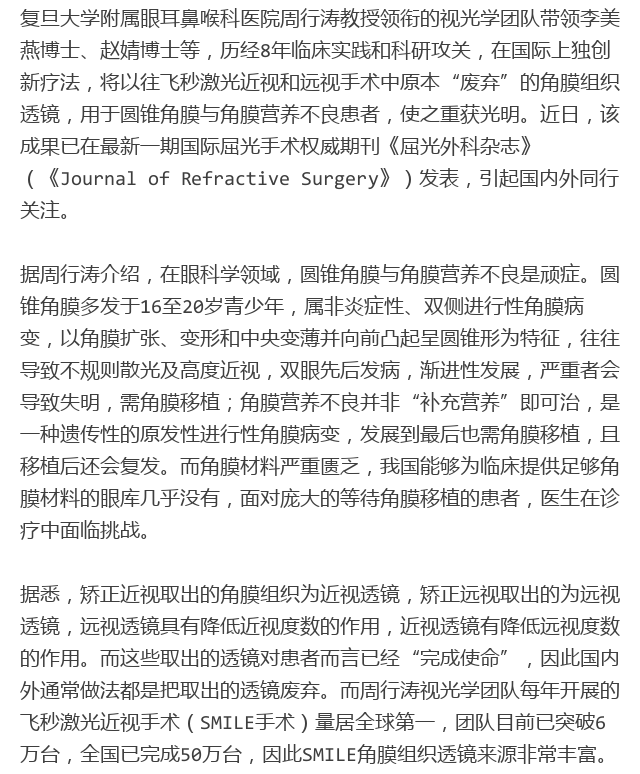 复旦大学附属眼耳鼻喉科医院周行涛教授领衔的视光学团队带领李美燕博士、赵婧博士等，历经8年临床实践和科研攻关，在国际上独创新疗法，将以往飞秒激光近视和远视手术中原本“废弃”的角膜组织透镜，用于圆锥角膜与角膜营养不良患者，使之重获光明。近日，该成果已在最新一期国际屈光手术权威期刊《屈光外科杂志》（《Journal of Refractive Surgery》）发表，引起国内外同行关注。

据周行涛介绍，在眼科学领域，圆锥角膜与角膜营养不良是顽症。圆锥角膜多发于16至20岁青少年，属非炎症性、双侧进行性角膜病变，以角膜扩张、变形和中央变薄并向前凸起呈圆锥形为特征，往往导致不规则散光及高度近视，双眼先后发病，渐进性发展，严重者会导致失明，需角膜移植；角膜营养不良并非“补充营养”即可治，是一种遗传性的原发性进行性角膜病变，发展到最后也需角膜移植，且移植后还会复发。而角膜材料严重匮乏，我国能够为临床提供足够角膜材料的眼库几乎没有，面对庞大的等待角膜移植的患者，医生在诊疗中面临挑战。

据悉，矫正近视取出的角膜组织为近视透镜，矫正远视取出的为远视透镜，远视透镜具有降低近视度数的作用，近视透镜有降低远视度数的作用。而这些取出的透镜对患者而言已经“完成使命”，因此国内外通常做法都是把取出的透镜废弃。而周行涛视光学团队每年开展的飞秒激光近视手术（SMILE手术）量居全球第一，团队目前已突破6万台，全国已完成50万台，因此SMILE角膜组织透镜来源非常丰富。